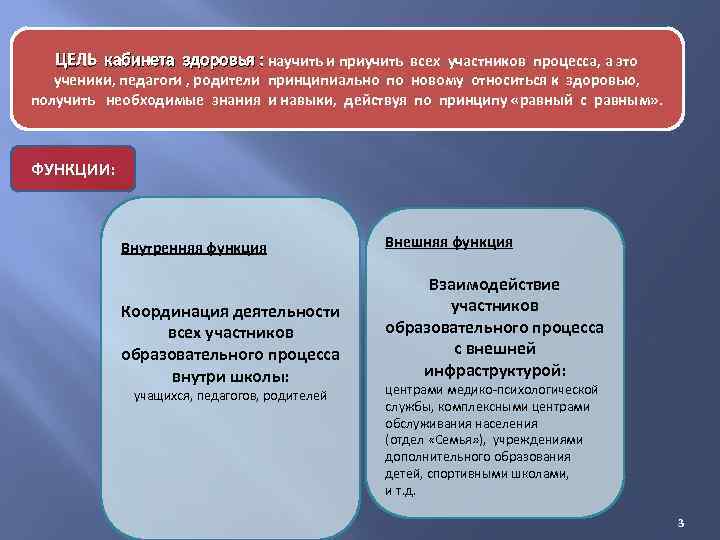 ЦЕЛЬ кабинета здоровья : научить и приучить всех участников процесса, а это ученики, педагоги , родители принципиально по новому относиться к здоровью, получить необходимые знания и навыки, действуя по принципу «равный с равным».

ФУНКЦИИ:

Внутренняя функция

Координация деятельности всех участников образовательного процесса внутри школы:
учащихся, педагогов, родителей

Внешняя функция

Взаимодействие участников образовательного процесса с внешней инфраструктурой:
центрами медико-психологической службы, комплексными центрами обслуживания населения (отдел «Семья»), учреждениями дополнительного образования детей, спортивными школами, и т.д.

3